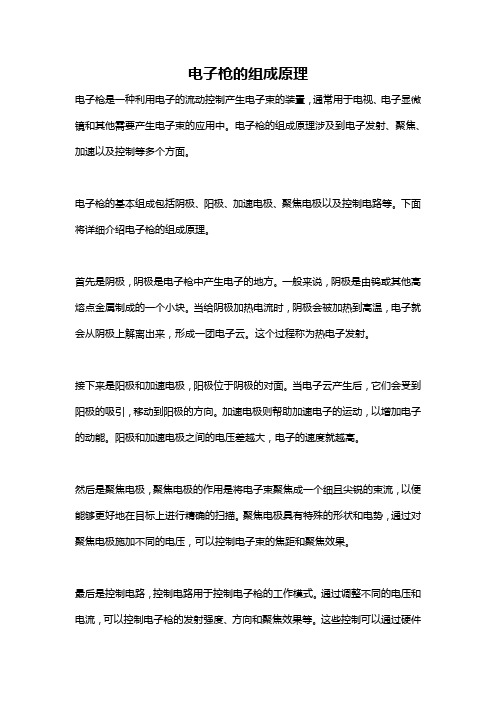 电子枪的组成原理

电子枪是一种利用电子的流动控制产生电子束的装置，通常用于电视、电子显微镜和其他需要产生电子束的应用中。电子枪的组成原理涉及到电子发射、聚焦、加速以及控制等多个方面。

电子枪的基本组成包括阴极、阳极、加速电极、聚焦电极以及控制电路等。下面将详细介绍电子枪的组成原理。

首先是阴极，阴极是电子枪中产生电子的地方。一般来说，阴极是由钨或其他高熔点金属制成的一个小块。当给阴极加热电流时，阴极会被加热到高温，电子就会从阴极上解离出来，形成一团电子云。这个过程称为热电子发射。

接下来是阳极和加速电极，阳极位于阴极的对面。当电子云产生后，它们会受到阳极的吸引，移动到阳极的方向。加速电极则帮助加速电子的运动，以增加电子的动能。阳极和加速电极之间的电压差越大，电子的速度就越高。

然后是聚焦电极，聚焦电极的作用是将电子束聚焦成一个细且尖锐的束流，以便能够更好地在目标上进行精确的扫描。聚焦电极具有特殊的形状和电势，通过对聚焦电极施加不同的电压，可以控制电子束的焦距和聚焦效果。

最后是控制电路，控制电路用于控制电子枪的工作模式。通过调整不同的电压和电流，可以控制电子枪的发射强度、方向和聚焦效果等。这些控制可以通过硬件